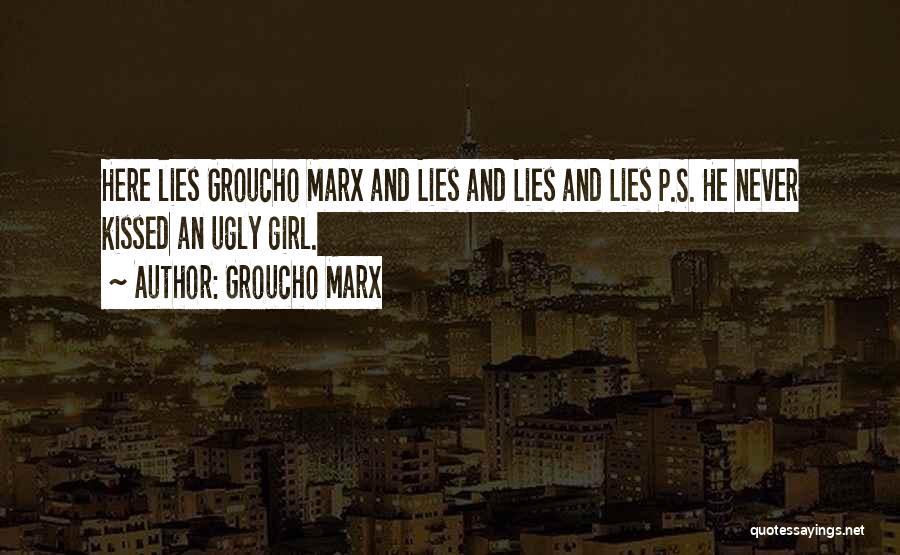 HERE LIES GROUCHO MARX AND LIES AND LIES AND LIES P.S. HE NEVER KISSED AN UGLY GIRL.

~ AUTHOR: GROUCHO MARX

quotessayings.net